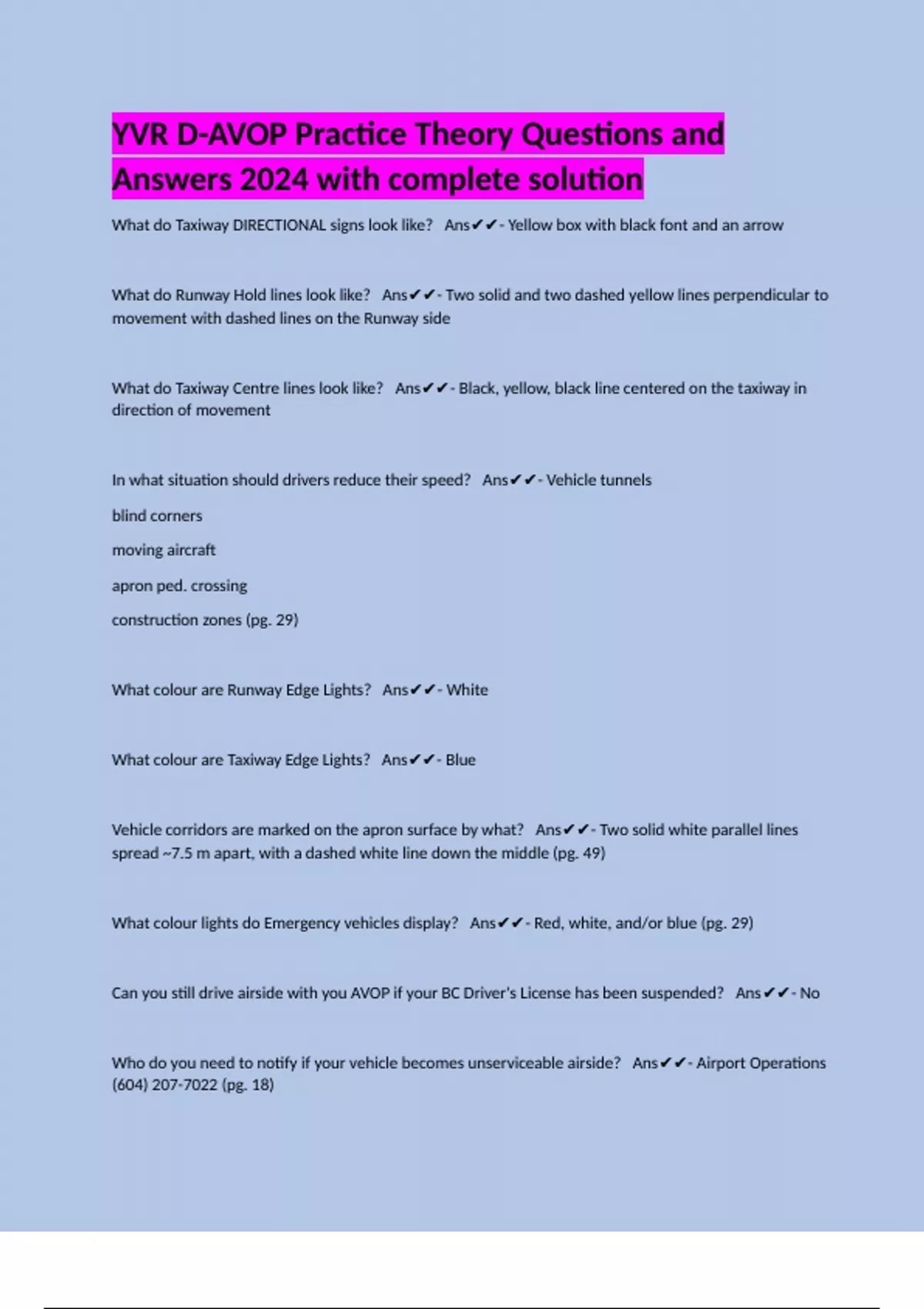 YVR D-AVOP Practice Theory Questions and Answers 2024 with complete solution

What do Taxiway DIRECTIONAL signs look like? Ans✔✔- Yellow box with black font and an arrow

What do Runway Hold lines look like? Ans✔✔- Two solid and two dashed yellow lines perpendicular to movement with dashed lines on the Runway side

What do Taxiway Centre lines look like? Ans✔✔- Black, yellow, black line centered on the taxiway in direction of movement

In what situation should drivers reduce their speed? Ans✔✔- Vehicle tunnels

blind corners

moving aircraft

apron ped. crossing

construction zones (pg. 29)

What colour are Runway Edge Lights? Ans✔✔- White

What colour are Taxiway Edge Lights? Ans✔✔- Blue

Vehicle corridors are marked on the apron surface by what? Ans✔✔- Two solid white parallel lines spread ~7.5 m apart, with a dashed white line down the middle (pg. 49)

What colour lights do Emergency vehicles display? Ans✔✔- Red, white, and/or blue (pg. 29)

Can you still drive airside with you AVOP if your BC Driver's License has been suspended? Ans✔✔- No

Who do you need to notify if your vehicle becomes unserviceable airside? Ans✔✔- Airport Operations (604) 207-7022 (pg. 18)